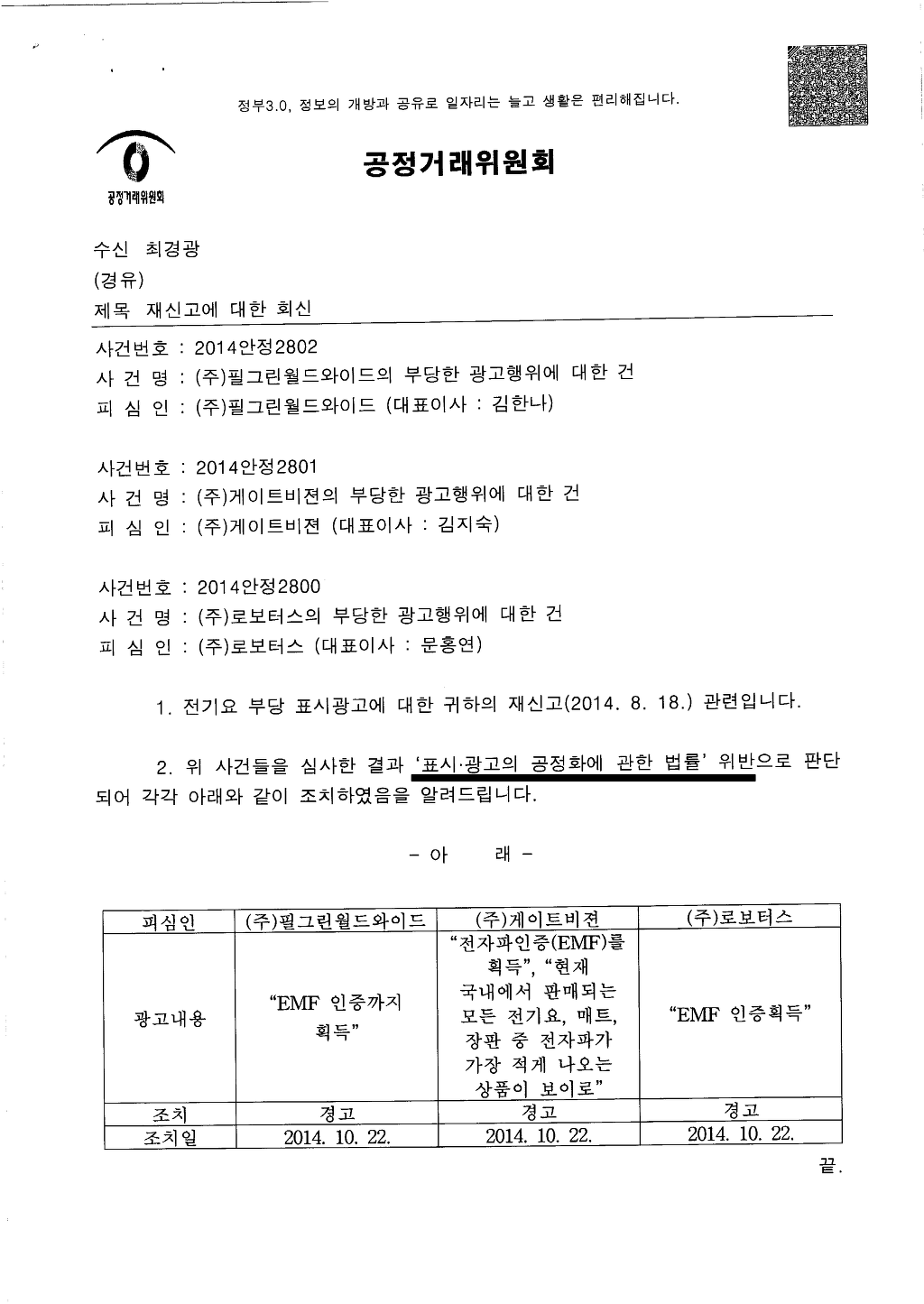 정부3.0, 정보의 개방과 공유로 일자리는 늘고 생활은 편리해집니다.

공정거래위원회

공정거래위원회

수신 최경광
(경유)
제목 재신고에 대한 회신

사건번호 : 2014안정2802
사 건 명 : (주)필그린월드와이드의 부당한 광고행위에 대한 건
피 심 인 : (주)필그린월드와이드 (대표이사 : 김한나)

사건번호 : 2014안정2801
사 건 명 : (주)게이트비젼의 부당한 광고행위에 대한 건
피 심 인 : (주)게이트비젼 (대표이사 : 김지숙)

사건번호 : 2014안정2800
사 건 명 : (주)로보터스의 부당한 광고행위에 대한 건
피 심 인 : (주)로보터스 (대표이사 : 문홍연)

1. 전기요 부당 표시광고에 대한 귀하의 재신고(2014. 8. 18.) 관련입니다.

2. 위 사건들을 심사한 결과 '표시·광고의 공정화에 관한 법률' 위반으로 판단되어 각각 아래와 같이 조치하였음을 알려드립니다.

- 아 래 -

| 피심인 | (주)필그린월드와이드 | (주)게이트비젼 | (주)로보터스 |
|---|---|---|---|
| 광고내용 | "EMF 인증까지 획득" | "전자파인증(EMF)를 획득", "현재 국내에서 판매되는 모든 전기요, 매트, 장판 중 전자파가 가장 적게 나오는 상품이 보이로" | "EMF 인증획득" |
| 조치 | 경고 | 경고 | 경고 |
| 조치일 | 2014. 10. 22. | 2014. 10. 22. | 2014. 10. 22. |

끝.